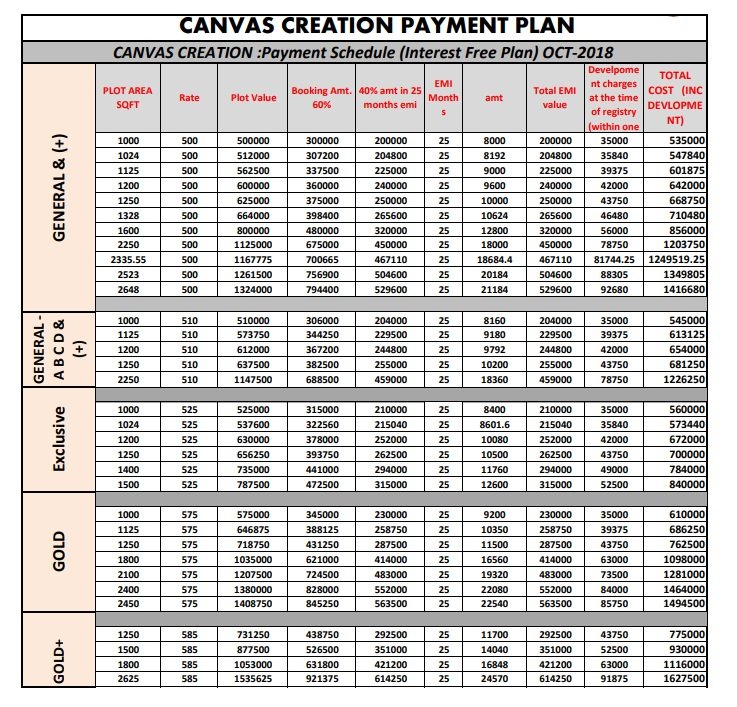 CANVAS CREATION PAYMENT PLAN

CANVAS CREATION :Payment Schedule (Interest Free Plan) OCT-2018

| | PLOT AREA SQFT | Rate | Plot Value | Booking Amt. 60% | 40% amt in 25 months emi | EMI Months | amt | Total EMI value | Develpoment charges at the time of registry (within one | TOTAL COST (INC DEVLOPMENT) |
|---|---|---|---|---|---|---|---|---|---|---|
| GENERAL & (+) | 1000 | 500 | 500000 | 300000 | 200000 | 25 | 8000 | 200000 | 35000 | 535000 |
| | 1024 | 500 | 512000 | 307200 | 204800 | 25 | 8192 | 204800 | 35840 | 547840 |
| | 1125 | 500 | 562500 | 337500 | 225000 | 25 | 9000 | 225000 | 39375 | 601875 |
| | 1200 | 500 | 600000 | 360000 | 240000 | 25 | 9600 | 240000 | 42000 | 642000 |
| | 1250 | 500 | 625000 | 375000 | 250000 | 25 | 10000 | 250000 | 43750 | 668750 |
| | 1328 | 500 | 664000 | 398400 | 265600 | 25 | 10624 | 265600 | 46480 | 710480 |
| | 1600 | 500 | 800000 | 480000 | 320000 | 25 | 12800 | 320000 | 56000 | 856000 |
| | 2250 | 500 | 1125000 | 675000 | 450000 | 25 | 18000 | 450000 | 78750 | 1203750 |
| | 2335.55 | 500 | 1167775 | 700665 | 467110 | 25 | 18684.4 | 467110 | 81744.25 | 1249519.25 |
| | 2523 | 500 | 1261500 | 756900 | 504600 | 25 | 20184 | 504600 | 88305 | 1349805 |
| | 2648 | 500 | 1324000 | 794400 | 529600 | 25 | 21184 | 529600 | 92680 | 1416680 |
| GENERAL - A B C D & (+) | 1000 | 510 | 510000 | 306000 | 204000 | 25 | 8160 | 204000 | 35000 | 545000 |
| | 1125 | 510 | 573750 | 344250 | 229500 | 25 | 9180 | 229500 | 39375 | 613125 |
| | 1200 | 510 | 612000 | 367200 | 244800 | 25 | 9792 | 244800 | 42000 | 654000 |
| | 1250 | 510 | 637500 | 382500 | 255000 | 25 | 10200 | 255000 | 43750 | 681250 |
| | 2250 | 510 | 1147500 | 688500 | 459000 | 25 | 18360 | 459000 | 78750 | 1226250 |
| Exclusive | 1000 | 525 | 525000 | 315000 | 210000 | 25 | 8400 | 210000 | 35000 | 560000 |
| | 1024 | 525 | 537600 | 322560 | 215040 | 25 | 8601.6 | 215040 | 35840 | 573440 |
| | 1200 | 525 | 630000 | 378000 | 252000 | 25 | 10080 | 252000 | 42000 | 672000 |
| | 1250 | 525 | 656250 | 393750 | 262500 | 25 | 10500 | 262500 | 43750 | 700000 |
| | 1400 | 525 | 735000 | 441000 | 294000 | 25 | 11760 | 294000 | 49000 | 784000 |
| | 1500 | 525 | 787500 | 472500 | 315000 | 25 | 12600 | 315000 | 52500 | 840000 |
| GOLD | 1000 | 575 | 575000 | 345000 | 230000 | 25 | 9200 | 230000 | 35000 | 610000 |
| | 1125 | 575 | 646875 | 388125 | 258750 | 25 | 10350 | 258750 | 39375 | 686250 |
| | 1250 | 575 | 718750 | 431250 | 287500 | 25 | 11500 | 287500 | 43750 | 762500 |
| | 1800 | 575 | 1035000 | 621000 | 414000 | 25 | 16560 | 414000 | 63000 | 1098000 |
| | 2100 | 575 | 1207500 | 724500 | 483000 | 25 | 19320 | 483000 | 73500 | 1281000 |
| | 2400 | 575 | 1380000 | 828000 | 552000 | 25 | 22080 | 552000 | 84000 | 1464000 |
| | 2450 | 575 | 1408750 | 845250 | 563500 | 25 | 22540 | 563500 | 85750 | 1494500 |
| GOLD+ | 1250 | 585 | 731250 | 438750 | 292500 | 25 | 11700 | 292500 | 43750 | 775000 |
| | 1500 | 585 | 877500 | 526500 | 351000 | 25 | 14040 | 351000 | 52500 | 930000 |
| | 1800 | 585 | 1053000 | 631800 | 421200 | 25 | 16848 | 421200 | 63000 | 1116000 |
| | 2625 | 585 | 1535625 | 921375 | 614250 | 25 | 24570 | 614250 | 91875 | 1627500 |